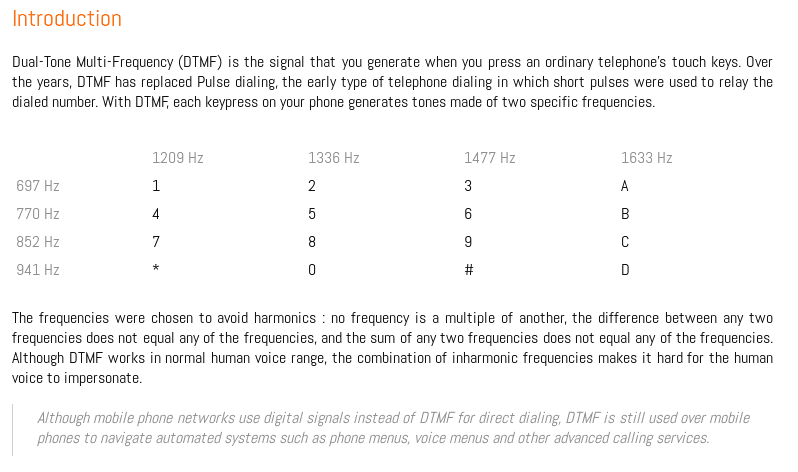 Introduction

Dual-Tone Multi-Frequency (DTMF) is the signal that you generate when you press an ordinary telephone's touch keys. Over the years, DTMF has replaced Pulse dialing, the early type of telephone dialing in which short pulses were used to relay the dialed number. With DTMF, each keypress on your phone generates tones made of two specific frequencies.

| | 1209 Hz | 1336 Hz | 1477 Hz | 1633 Hz |
|---|---|---|---|---|
| 697 Hz | 1 | 2 | 3 | A |
| 770 Hz | 4 | 5 | 6 | B |
| 852 Hz | 7 | 8 | 9 | C |
| 941 Hz | * | 0 | # | D |

The frequencies were chosen to avoid harmonics : no frequency is a multiple of another, the difference between any two frequencies does not equal any of the frequencies, and the sum of any two frequencies does not equal any of the frequencies. Although DTMF works in normal human voice range, the combination of inharmonic frequencies makes it hard for the human voice to impersonate.

Although mobile phone networks use digital signals instead of DTMF for direct dialing, DTMF is still used over mobile phones to navigate automated systems such as phone menus, voice menus and other advanced calling services.